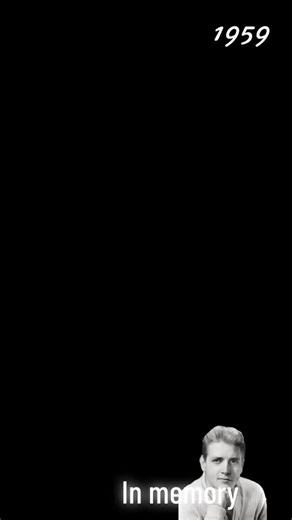 1959

In memory